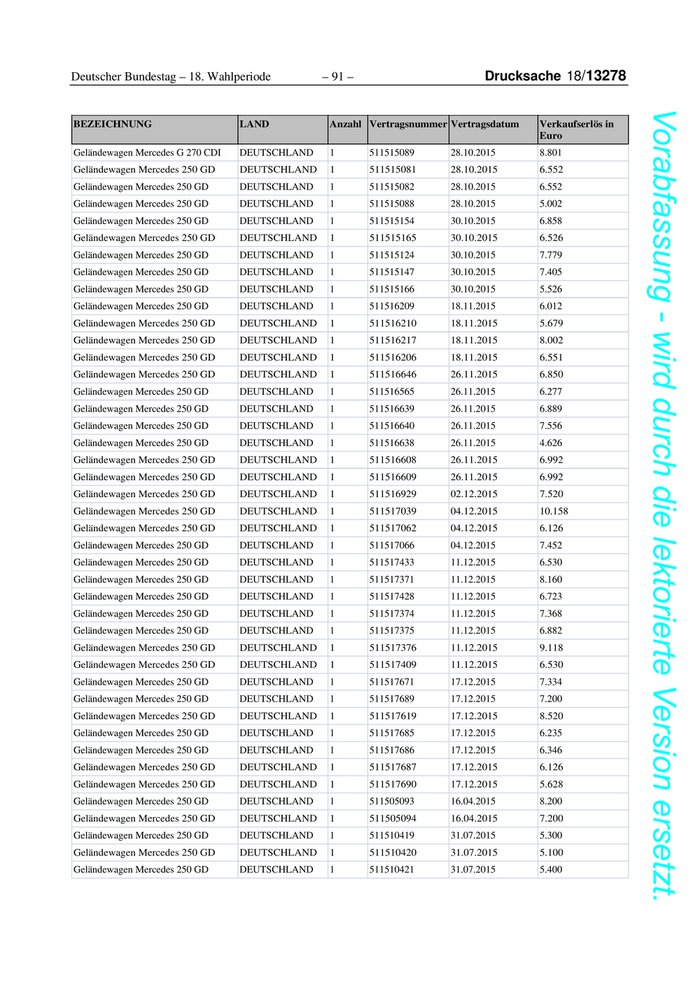 Deutscher Bundestag – 18. Wahlperiode – 91 – Drucksache 18/13278

| BEZEICHNUNG | LAND | Anzahl | Vertragsnummer | Vertragsdatum | Verkaufserlös in Euro |
|---|---|---|---|---|---|
| Geländewagen Mercedes G 270 CDI | DEUTSCHLAND | 1 | 511515089 | 28.10.2015 | 8.801 |
| Geländewagen Mercedes 250 GD | DEUTSCHLAND | 1 | 511515081 | 28.10.2015 | 6.552 |
| Geländewagen Mercedes 250 GD | DEUTSCHLAND | 1 | 511515082 | 28.10.2015 | 6.552 |
| Geländewagen Mercedes 250 GD | DEUTSCHLAND | 1 | 511515088 | 28.10.2015 | 5.002 |
| Geländewagen Mercedes 250 GD | DEUTSCHLAND | 1 | 511515154 | 30.10.2015 | 6.858 |
| Geländewagen Mercedes 250 GD | DEUTSCHLAND | 1 | 511515165 | 30.10.2015 | 6.526 |
| Geländewagen Mercedes 250 GD | DEUTSCHLAND | 1 | 511515124 | 30.10.2015 | 7.779 |
| Geländewagen Mercedes 250 GD | DEUTSCHLAND | 1 | 511515147 | 30.10.2015 | 7.405 |
| Geländewagen Mercedes 250 GD | DEUTSCHLAND | 1 | 511515166 | 30.10.2015 | 5.526 |
| Geländewagen Mercedes 250 GD | DEUTSCHLAND | 1 | 511516209 | 18.11.2015 | 6.012 |
| Geländewagen Mercedes 250 GD | DEUTSCHLAND | 1 | 511516210 | 18.11.2015 | 5.679 |
| Geländewagen Mercedes 250 GD | DEUTSCHLAND | 1 | 511516217 | 18.11.2015 | 8.002 |
| Geländewagen Mercedes 250 GD | DEUTSCHLAND | 1 | 511516206 | 18.11.2015 | 6.551 |
| Geländewagen Mercedes 250 GD | DEUTSCHLAND | 1 | 511516646 | 26.11.2015 | 6.850 |
| Geländewagen Mercedes 250 GD | DEUTSCHLAND | 1 | 511516565 | 26.11.2015 | 6.277 |
| Geländewagen Mercedes 250 GD | DEUTSCHLAND | 1 | 511516639 | 26.11.2015 | 6.889 |
| Geländewagen Mercedes 250 GD | DEUTSCHLAND | 1 | 511516640 | 26.11.2015 | 7.556 |
| Geländewagen Mercedes 250 GD | DEUTSCHLAND | 1 | 511516638 | 26.11.2015 | 4.626 |
| Geländewagen Mercedes 250 GD | DEUTSCHLAND | 1 | 511516608 | 26.11.2015 | 6.992 |
| Geländewagen Mercedes 250 GD | DEUTSCHLAND | 1 | 511516609 | 26.11.2015 | 6.992 |
| Geländewagen Mercedes 250 GD | DEUTSCHLAND | 1 | 511516929 | 02.12.2015 | 7.520 |
| Geländewagen Mercedes 250 GD | DEUTSCHLAND | 1 | 511517039 | 04.12.2015 | 10.158 |
| Geländewagen Mercedes 250 GD | DEUTSCHLAND | 1 | 511517062 | 04.12.2015 | 6.126 |
| Geländewagen Mercedes 250 GD | DEUTSCHLAND | 1 | 511517066 | 04.12.2015 | 7.452 |
| Geländewagen Mercedes 250 GD | DEUTSCHLAND | 1 | 511517433 | 11.12.2015 | 6.530 |
| Geländewagen Mercedes 250 GD | DEUTSCHLAND | 1 | 511517371 | 11.12.2015 | 8.160 |
| Geländewagen Mercedes 250 GD | DEUTSCHLAND | 1 | 511517428 | 11.12.2015 | 6.723 |
| Geländewagen Mercedes 250 GD | DEUTSCHLAND | 1 | 511517374 | 11.12.2015 | 7.368 |
| Geländewagen Mercedes 250 GD | DEUTSCHLAND | 1 | 511517375 | 11.12.2015 | 6.882 |
| Geländewagen Mercedes 250 GD | DEUTSCHLAND | 1 | 511517376 | 11.12.2015 | 9.118 |
| Geländewagen Mercedes 250 GD | DEUTSCHLAND | 1 | 511517409 | 11.12.2015 | 6.530 |
| Geländewagen Mercedes 250 GD | DEUTSCHLAND | 1 | 511517671 | 17.12.2015 | 7.334 |
| Geländewagen Mercedes 250 GD | DEUTSCHLAND | 1 | 511517689 | 17.12.2015 | 7.200 |
| Geländewagen Mercedes 250 GD | DEUTSCHLAND | 1 | 511517619 | 17.12.2015 | 8.520 |
| Geländewagen Mercedes 250 GD | DEUTSCHLAND | 1 | 511517685 | 17.12.2015 | 6.235 |
| Geländewagen Mercedes 250 GD | DEUTSCHLAND | 1 | 511517686 | 17.12.2015 | 6.346 |
| Geländewagen Mercedes 250 GD | DEUTSCHLAND | 1 | 511517687 | 17.12.2015 | 6.126 |
| Geländewagen Mercedes 250 GD | DEUTSCHLAND | 1 | 511517690 | 17.12.2015 | 5.628 |
| Geländewagen Mercedes 250 GD | DEUTSCHLAND | 1 | 511505093 | 16.04.2015 | 8.200 |
| Geländewagen Mercedes 250 GD | DEUTSCHLAND | 1 | 511505094 | 16.04.2015 | 7.200 |
| Geländewagen Mercedes 250 GD | DEUTSCHLAND | 1 | 511510419 | 31.07.2015 | 5.300 |
| Geländewagen Mercedes 250 GD | DEUTSCHLAND | 1 | 511510420 | 31.07.2015 | 5.100 |
| Geländewagen Mercedes 250 GD | DEUTSCHLAND | 1 | 511510421 | 31.07.2015 | 5.400 |

Vorabfassung - wird durch die lektorierte Version ersetzt.